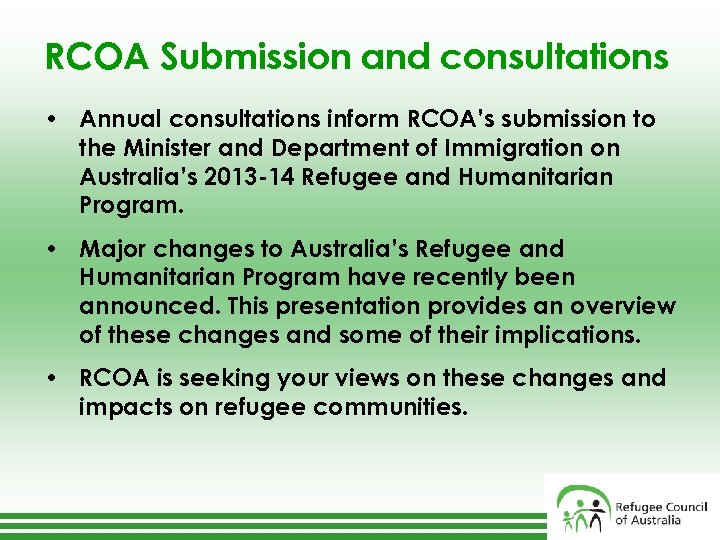 RCOA Submission and consultations

• Annual consultations inform RCOA's submission to the Minister and Department of Immigration on Australia's 2013-14 Refugee and Humanitarian Program.

• Major changes to Australia's Refugee and Humanitarian Program have recently been announced. This presentation provides an overview of these changes and some of their implications.

• RCOA is seeking your views on these changes and impacts on refugee communities.

Refugee Council of Australia